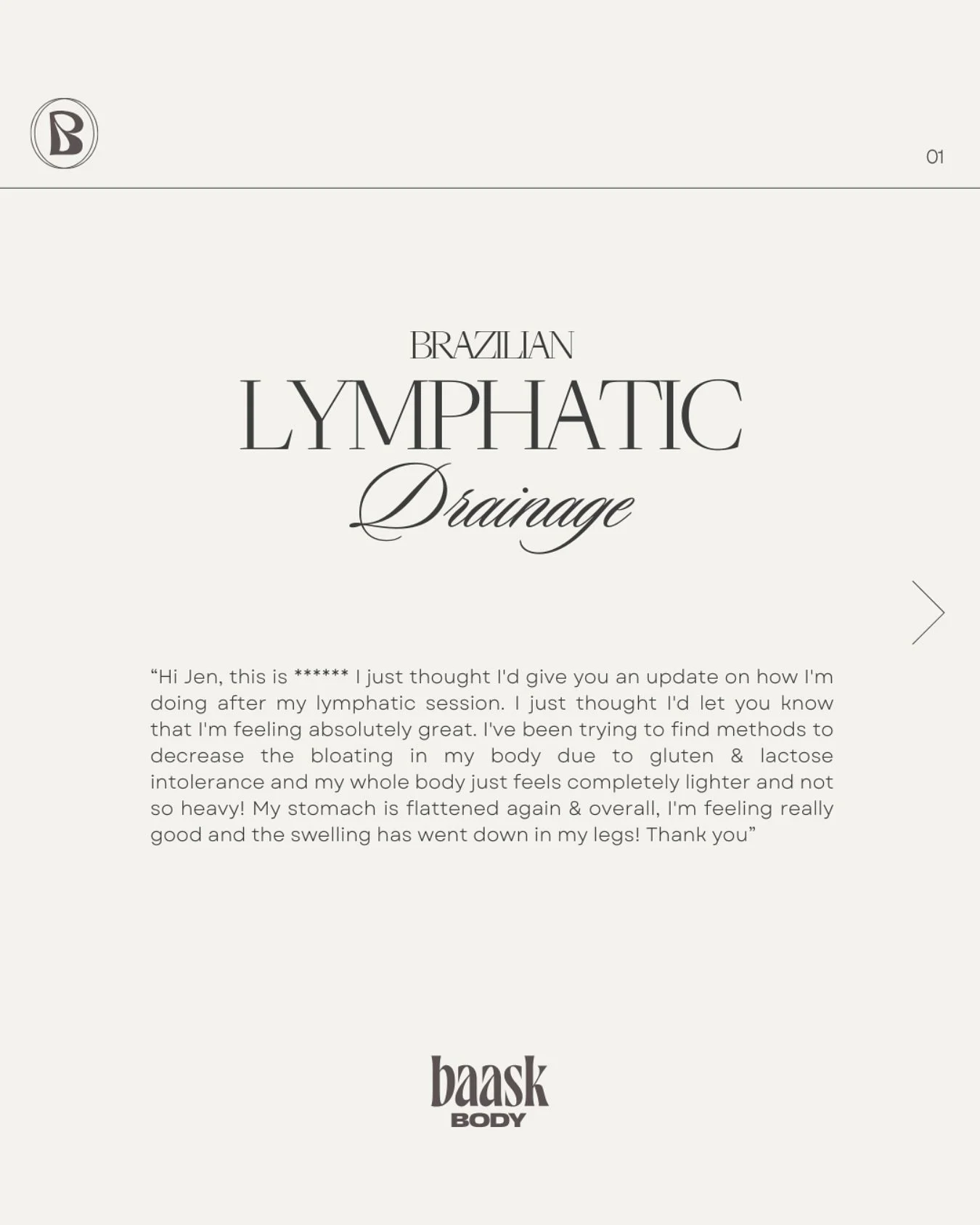 B

01

BRAZILIAN
LYMPHATIC
Drainage

“Hi Jen, this is ****** I just thought I'd give you an update on how I'm doing after my lymphatic session. I just thought I'd let you know that I'm feeling absolutely great. I've been trying to find methods to decrease the bloating in my body due to gluten & lactose intolerance and my whole body just feels completely lighter and not so heavy! My stomach is flattened again & overall, I'm feeling really good and the swelling has went down in my legs! Thank you”

baask
BODY